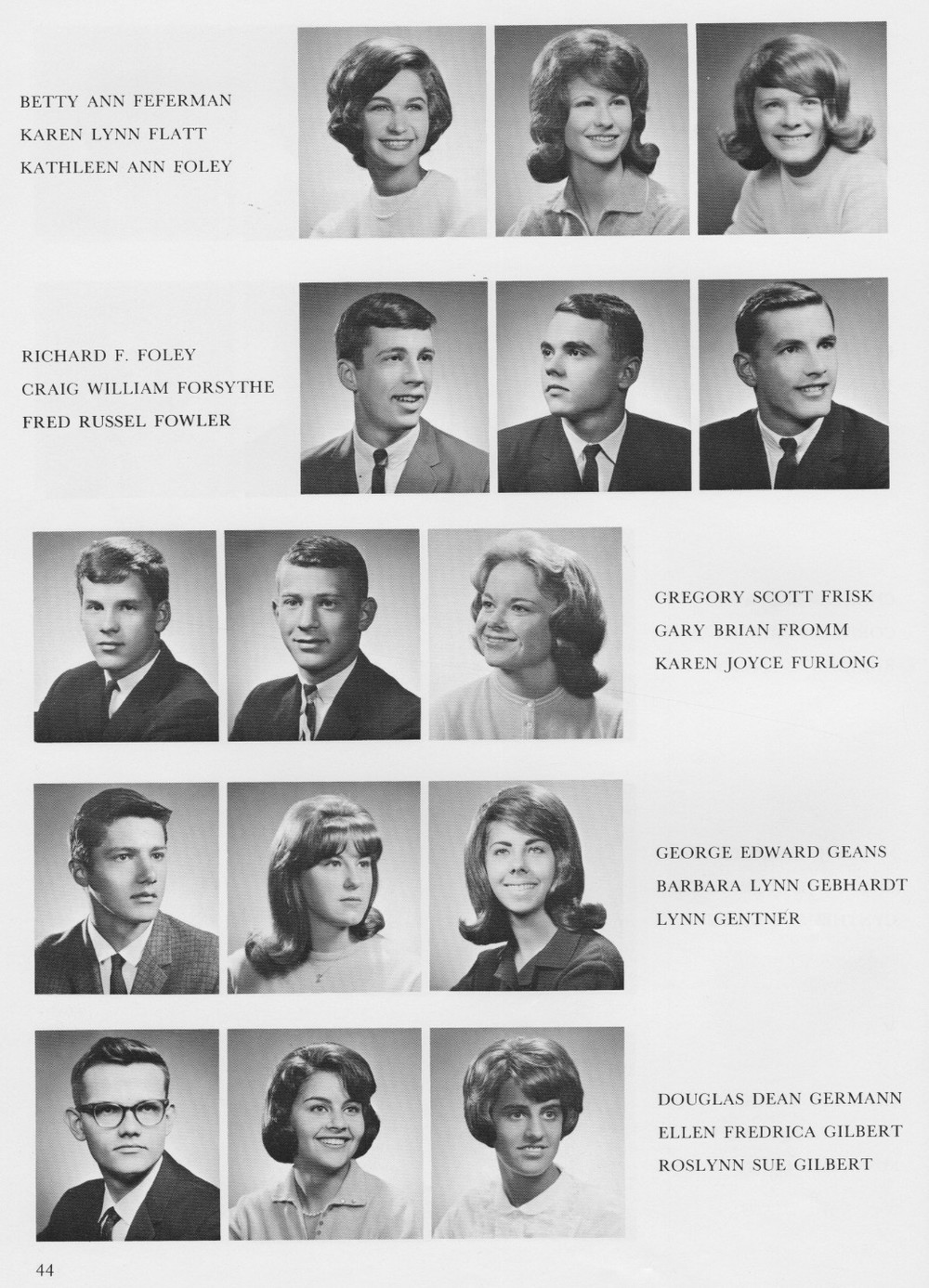 BETTY ANN FEFERMAN
KAREN LYNN FLATT
KATHLEEN ANN FOLEY

RICHARD F. FOLEY
CRAIG WILLIAM FORSYTHE
FRED RUSSEL FOWLER

GREGORY SCOTT FRISK
GARY BRIAN FROMM
KAREN JOYCE FURLONG

GEORGE EDWARD GEANS
BARBARA LYNN GEBHARDT
LYNN GENTNER

DOUGLAS DEAN GERMANN
ELLEN FREDRICA GILBERT
ROSLYNN SUE GILBERT

44